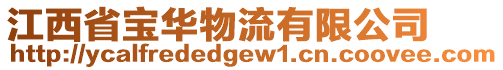 江西省宝华物流有限公司
http://ycalfrededgew1.cn.coovee.com